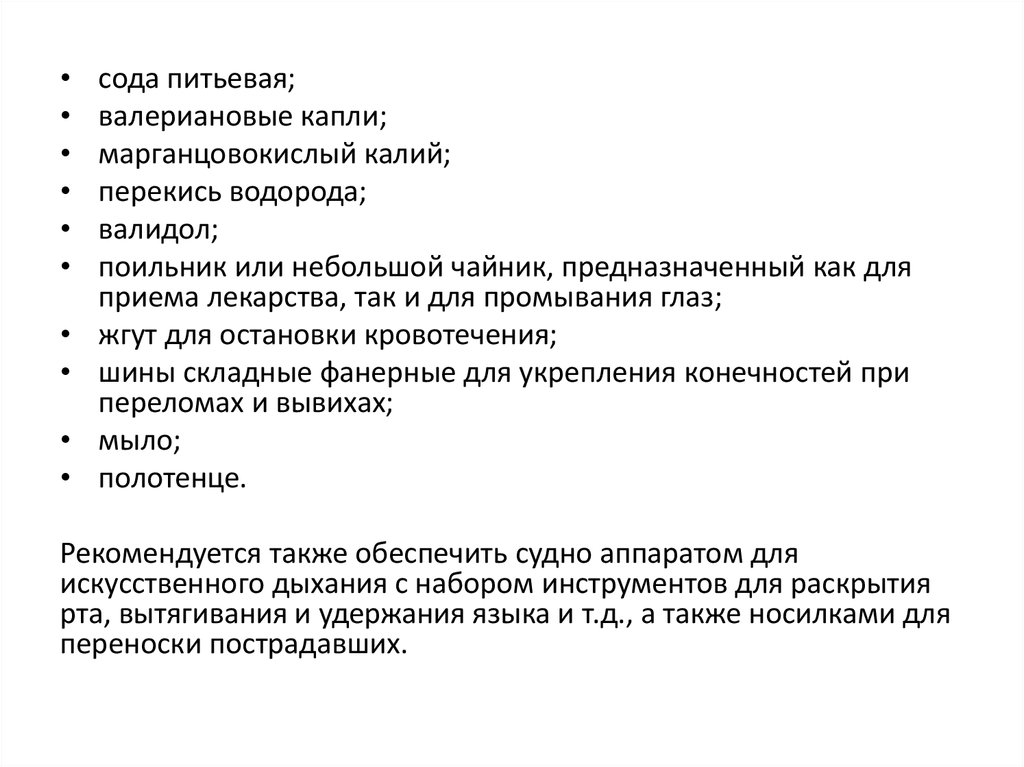 • сода питьевая;
• валериановые капли;
• марганцовокислый калий;
• перекись водорода;
• валидол;
• поильник или небольшой чайник, предназначенный как для приема лекарства, так и для промывания глаз;
• жгут для остановки кровотечения;
• шины складные фанерные для укрепления конечностей при переломах и вывихах;
• мыло;
• полотенце.

Рекомендуется также обеспечить судно аппаратом для искусственного дыхания с набором инструментов для раскрытия рта, вытягивания и удержания языка и т.д., а также носилками для переноски пострадавших.